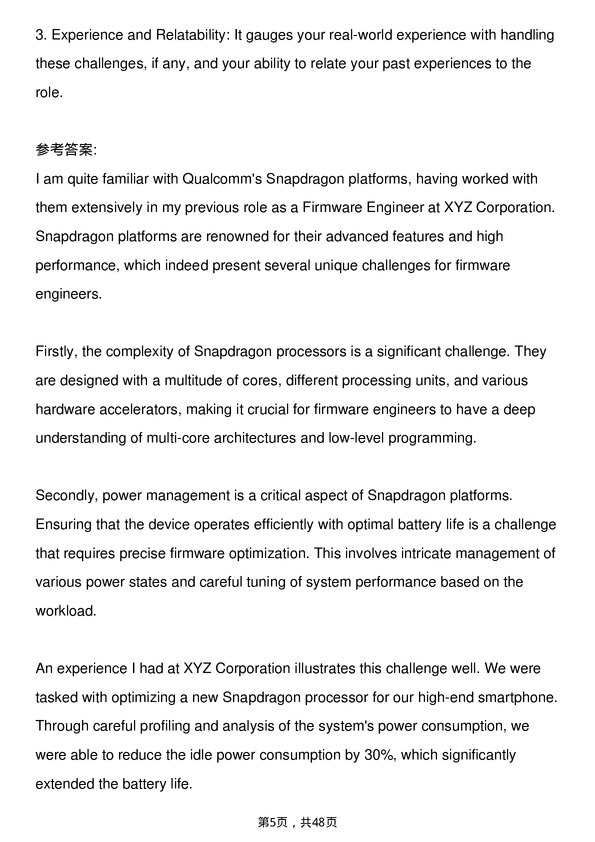 3. Experience and Relatability: It gauges your real-world experience with handling these challenges, if any, and your ability to relate your past experiences to the role.

参考答案:
I am quite familiar with Qualcomm's Snapdragon platforms, having worked with them extensively in my previous role as a Firmware Engineer at XYZ Corporation. Snapdragon platforms are renowned for their advanced features and high performance, which indeed present several unique challenges for firmware engineers.

Firstly, the complexity of Snapdragon processors is a significant challenge. They are designed with a multitude of cores, different processing units, and various hardware accelerators, making it crucial for firmware engineers to have a deep understanding of multi-core architectures and low-level programming.

Secondly, power management is a critical aspect of Snapdragon platforms. Ensuring that the device operates efficiently with optimal battery life is a challenge that requires precise firmware optimization. This involves intricate management of various power states and careful tuning of system performance based on the workload.

An experience I had at XYZ Corporation illustrates this challenge well. We were tasked with optimizing a new Snapdragon processor for our high-end smartphone. Through careful profiling and analysis of the system's power consumption, we were able to reduce the idle power consumption by 30%, which significantly extended the battery life.

第5页，共48页